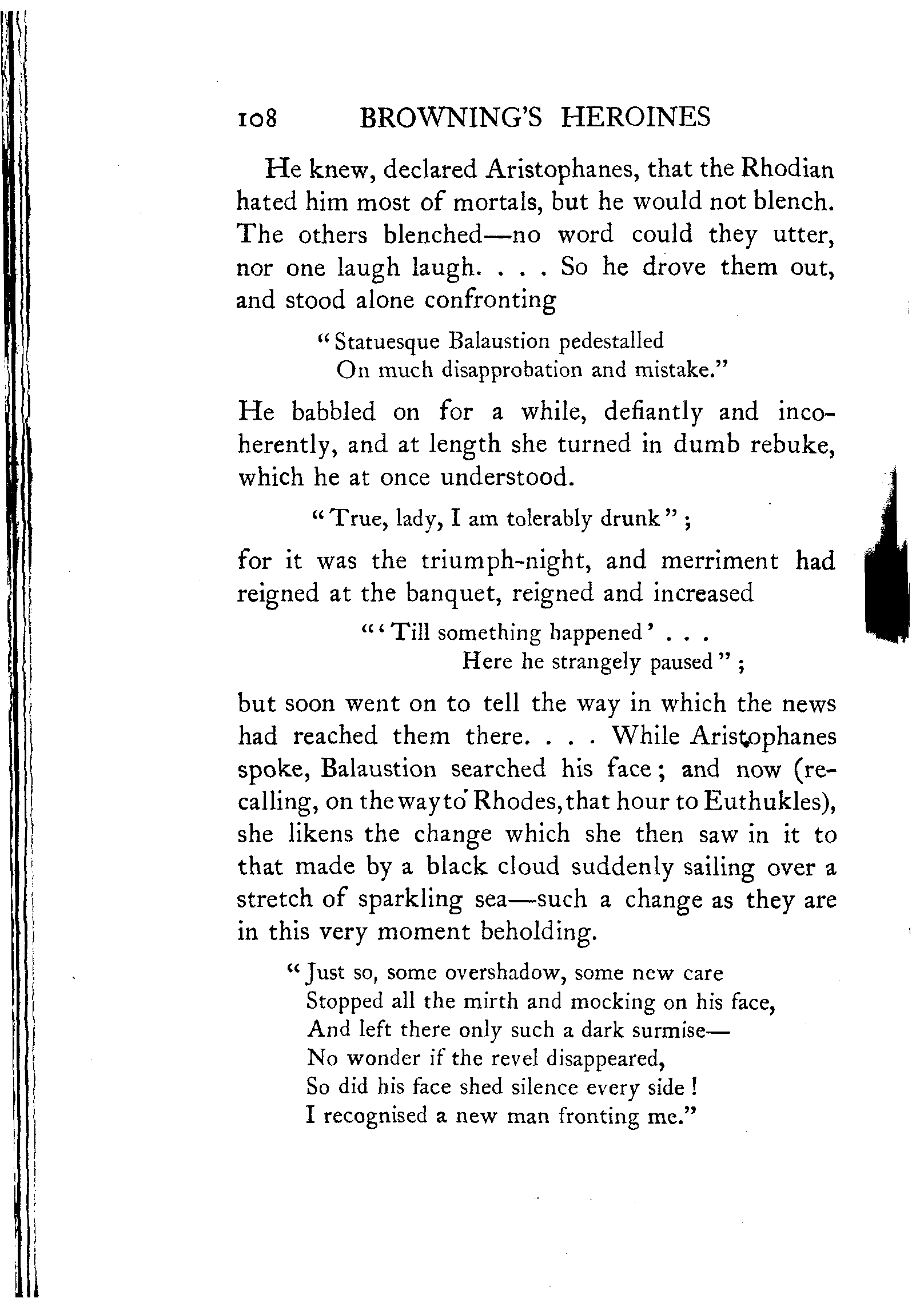 108 BROWNING'S HEROINES

He knew, declared Aristophanes, that the Rhodian hated him most of mortals, but he would not blench. The others blenched—no word could they utter, nor one laugh laugh. . . . So he drove them out, and stood alone confronting

"Statuesque Balaustion pedestalled
On much disapprobation and mistake."

He babbled on for a while, defiantly and incoherently, and at length she turned in dumb rebuke, which he at once understood.

"True, lady, I am tolerably drunk";

for it was the triumph-night, and merriment had reigned at the banquet, reigned and increased

"'Till something happened' . . .
Here he strangely paused";

but soon went on to tell the way in which the news had reached them there. . . . While Aristophanes spoke, Balaustion searched his face; and now (recalling, on the way to Rhodes, that hour to Euthukles), she likens the change which she then saw in it to that made by a black cloud suddenly sailing over a stretch of sparkling sea—such a change as they are in this very moment beholding.

"Just so, some overshadow, some new care
Stopped all the mirth and mocking on his face,
And left there only such a dark surmise—
No wonder if the revel disappeared,
So did his face shed silence every side!
I recognised a new man fronting me."